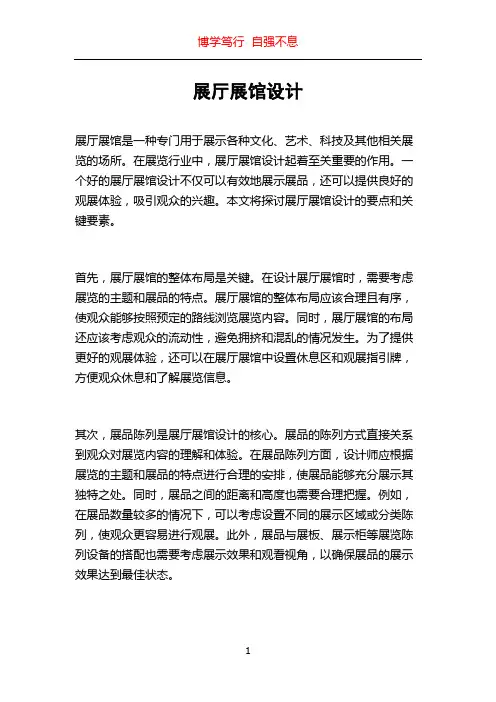 博学笃行 自强不息

展厅展馆设计

展厅展馆是一种专门用于展示各种文化、艺术、科技及其他相关展览的场所。在展览行业中，展厅展馆设计起着至关重要的作用。一个好的展厅展馆设计不仅可以有效地展示展品，还可以提供良好的观展体验，吸引观众的兴趣。本文将探讨展厅展馆设计的要点和关键要素。

首先，展厅展馆的整体布局是关键。在设计展厅展馆时，需要考虑展览的主题和展品的特点。展厅展馆的整体布局应该合理且有序，使观众能够按照预定的路线浏览展览内容。同时，展厅展馆的布局还应该考虑观众的流动性，避免拥挤和混乱的情况发生。为了提供更好的观展体验，还可以在展厅展馆中设置休息区和观展指引牌，方便观众休息和了解展览信息。

其次，展品陈列是展厅展馆设计的核心。展品的陈列方式直接关系到观众对展览内容的理解和体验。在展品陈列方面，设计师应根据展览的主题和展品的特点进行合理的安排，使展品能够充分展示其独特之处。同时，展品之间的距离和高度也需要合理把握。例如，在展品数量较多的情况下，可以考虑设置不同的展示区域或分类陈列，使观众更容易进行观展。此外，展品与展板、展示柜等展览陈列设备的搭配也需要考虑展示效果和观看视角，以确保展品的展示效果达到最佳状态。

1